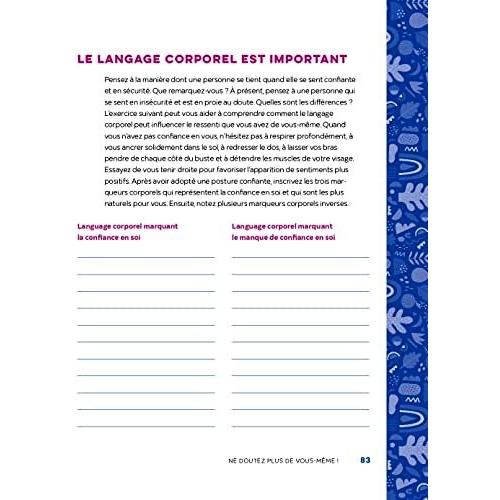 LE LANGAGE CORPOREL EST IMPORTANT

Pensez à la manière dont une personne se tient quand elle se sent confiante et en sécurité. Que remarquez-vous ? À présent, pensez à une personne qui se sent en insécurité et est en proie au doute. Quelles sont les différences ? L'exercice suivant peut vous aider à comprendre comment le langage corporel peut influencer le ressenti que vous avez de vous-même. Quand vous n'avez pas confiance en vous, n'hésitez pas à respirer profondément, à vous ancrer solidement dans le sol, à redresser le dos, à laisser vos bras pendre de chaque côté du buste et à détendre les muscles de votre visage. Essayez de vous tenir droite pour favoriser l'apparition de sentiments plus positifs. Après avoir adopté une posture confiante, inscrivez les trois marqueurs corporels qui représentent la confiance en soi et qui sont les plus naturels pour vous. Ensuite, notez plusieurs marqueurs corporels inverses.

Language corporel marquant la confiance en soi

Language corporel marquant le manque de confiance en soi

NE DOUTEZ PLUS DE VOUS-MÊME ! 83